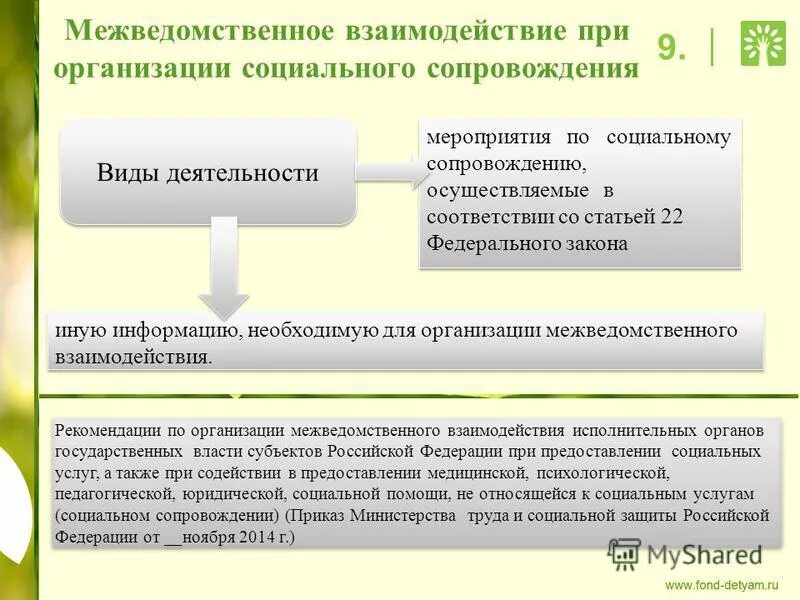 Межведомственное взаимодействие при организации социального сопровождения

9.

Виды деятельности

мероприятия по социальному сопровождению, осуществляемые в соответствии со статьей 22 Федерального закона

иную информацию, необходимую для организации межведомственного взаимодействия.

Рекомендации по организации межведомственного взаимодействия исполнительных органов государственных власти субъектов Российской Федерации при предоставлении социальных услуг, а также при содействии в предоставлении медицинской, психологической, педагогической, юридической, социальной помощи, не относящейся к социальным услугам (социальном сопровождении) (Приказ Министерства труда и социальной защиты Российской Федерации от __ноября 2014 г.)

MyShared

www.fond-detyam.ru